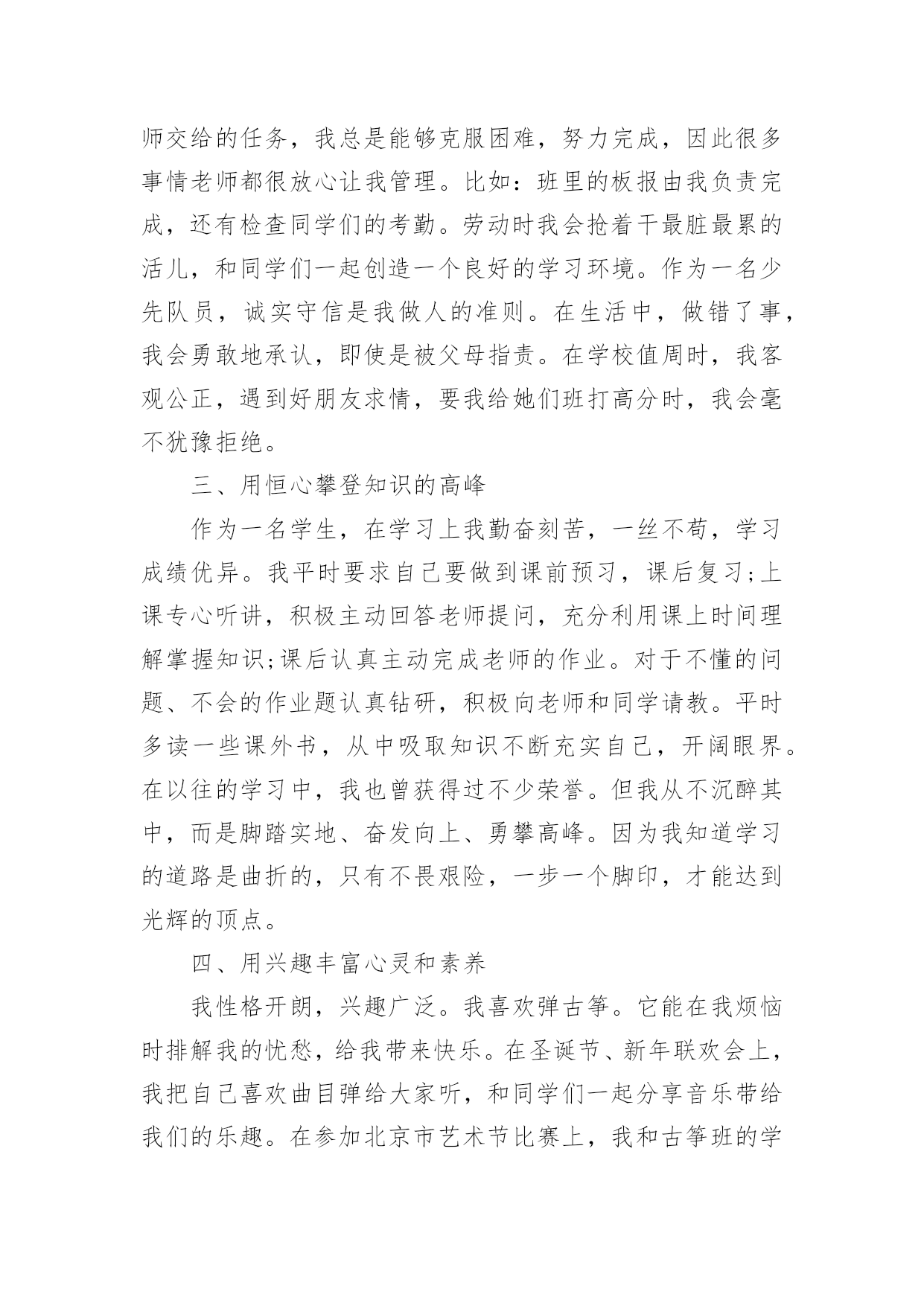 师交给的任务，我总是能够克服困难，努力完成，因此很多事情老师都很放心让我管理。比如：班里的板报由我负责完成，还有检查同学们的考勤。劳动时我会抢着干最脏最累的活儿，和同学们一起创造一个良好的学习环境。作为一名少先队员，诚实守信是我做人的准则。在生活中，做错了事，我会勇敢地承认，即使是被父母指责。在学校值周时，我客观公正，遇到好朋友求情，要我给她们班打高分时，我会毫不犹豫拒绝。

三、用恒心攀登知识的高峰

作为一名学生，在学习上我勤奋刻苦，一丝不苟，学习成绩优异。我平时要求自己要做到课前预习，课后复习;上课专心听讲，积极主动回答老师提问，充分利用课上时间理解掌握知识;课后认真主动完成老师的作业。对于不懂的问题、不会的作业题认真钻研，积极向老师和同学请教。平时多读一些课外书，从中吸取知识不断充实自己，开阔眼界。在以往的学习中，我也曾获得过不少荣誉。但我从不沉醉其中，而是脚踏实地、奋发向上、勇攀高峰。因为我知道学习的道路是曲折的，只有不畏艰险，一步一个脚印，才能达到光辉的顶点。

四、用兴趣丰富心灵和素养

我性格开朗，兴趣广泛。我喜欢弹古筝。它能在我烦恼时排解我的忧愁，给我带来快乐。在圣诞节、新年联欢会上，我把自己喜欢曲目弹给大家听，和同学们一起分享音乐带给我们的乐趣。在参加北京市艺术节比赛上，我和古筝班的学